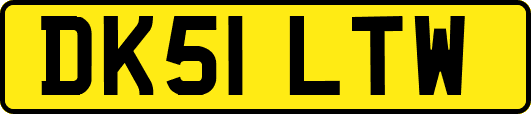 DK51 LTW